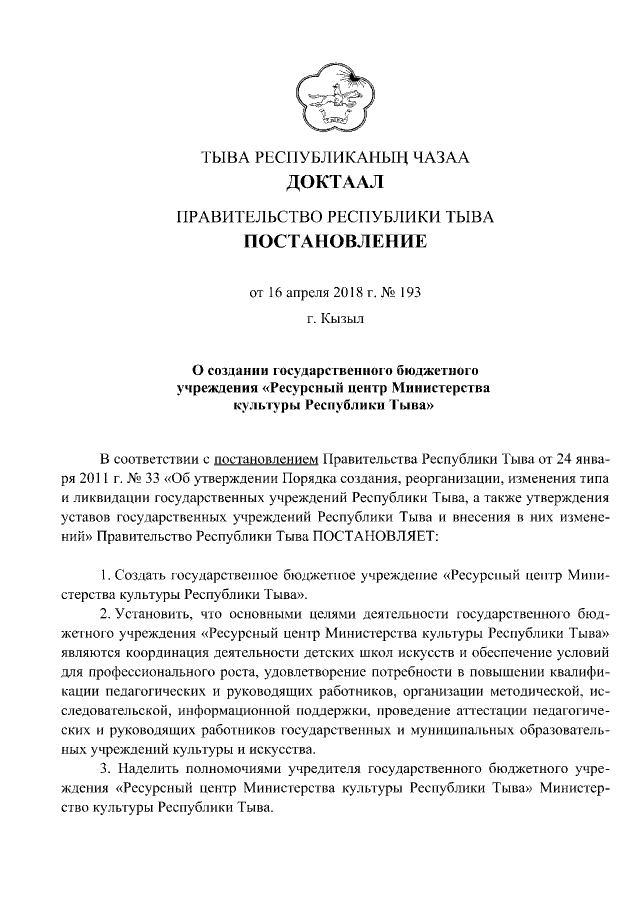 ТЫВА РЕСПУБЛИКАНЫҢ ЧАЗАА
ДОКТААЛ

ПРАВИТЕЛЬСТВО РЕСПУБЛИКИ ТЫВА
ПОСТАНОВЛЕНИЕ

от 16 апреля 2018 г. № 193

г. Кызыл

О создании государственного бюджетного учреждения «Ресурсный центр Министерства культуры Республики Тыва»

В соответствии с постановлением Правительства Республики Тыва от 24 января 2011 г. № 33 «Об утверждении Порядка создания, реорганизации, изменения типа и ликвидации государственных учреждений Республики Тыва, а также утверждения уставов государственных учреждений Республики Тыва и внесения в них изменений» Правительство Республики Тыва ПОСТАНОВЛЯЕТ:

1. Создать государственное бюджетное учреждение «Ресурсный центр Министерства культуры Республики Тыва».

2. Установить, что основными целями деятельности государственного бюджетного учреждения «Ресурсный центр Министерства культуры Республики Тыва» являются координация деятельности детских школ искусств и обеспечение условий для профессионального роста, удовлетворение потребности в повышении квалификации педагогических и руководящих работников, организации методической, исследовательской, информационной поддержки, проведение аттестации педагогических и руководящих работников государственных и муниципальных образовательных учреждений культуры и искусства.

3. Наделить полномочиями учредителя государственного бюджетного учреждения «Ресурсный центр Министерства культуры Республики Тыва» Министерство культуры Республики Тыва.